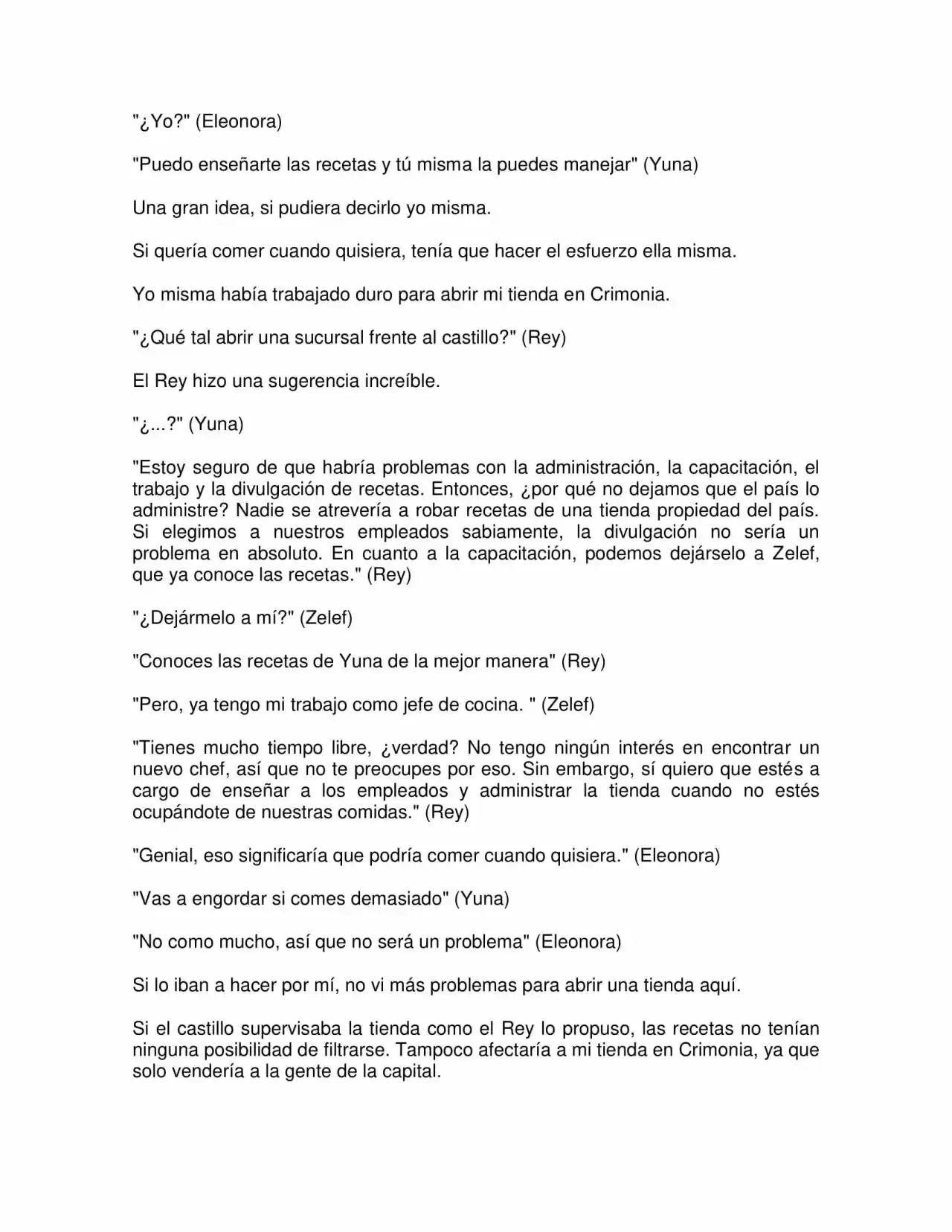 "¿Yo?" (Eleonora)

"Puedo enseñarte las recetas y tú misma la puedes manejar" (Yuna)

Una gran idea, si pudiera decirlo yo misma.

Si quería comer cuando quisiera, tenía que hacer el esfuerzo ella misma.

Yo misma había trabajado duro para abrir mi tienda en Crimonia.

"¿Qué tal abrir una sucursal frente al castillo?" (Rey)

El Rey hizo una sugerencia increíble.

"¿...?" (Yuna)

"Estoy seguro de que habría problemas con la administración, la capacitación, el trabajo y la divulgación de recetas. Entonces, ¿por qué no dejamos que el país lo administre? Nadie se atrevería a robar recetas de una tienda propiedad del país. Si elegimos a nuestros empleados sabiamente, la divulgación no sería un problema en absoluto. En cuanto a la capacitación, podemos dejárselo a Zelef, que ya conoce las recetas." (Rey)

"¿Dejármelo a mí?" (Zelef)

"Conoces las recetas de Yuna de la mejor manera" (Rey)

"Pero, ya tengo mi trabajo como jefe de cocina. " (Zelef)

"Tienes mucho tiempo libre, ¿verdad? No tengo ningún interés en encontrar un nuevo chef, así que no te preocupes por eso. Sin embargo, sí quiero que estés a cargo de enseñar a los empleados y administrar la tienda cuando no estés ocupándote de nuestras comidas." (Rey)

"Genial, eso significaría que podría comer cuando quisiera." (Eleonora)

"Vas a engordar si comes demasiado" (Yuna)

"No como mucho, así que no será un problema" (Eleonora)

Si lo iban a hacer por mí, no vi más problemas para abrir una tienda aquí.

Si el castillo supervisaba la tienda como el Rey lo propuso, las recetas no tenían ninguna posibilidad de filtrarse. Tampoco afectaría a mi tienda en Crimonia, ya que solo vendería a la gente de la capital.